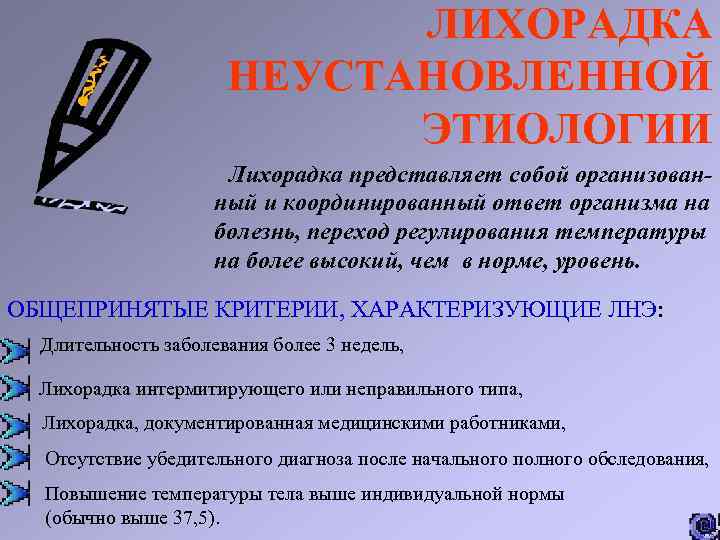 ЛИХОРАДКА НЕУСТАНОВЛЕННОЙ ЭТИОЛОГИИ

Лихорадка представляет собой организованный и координированный ответ организма на болезнь, переход регулирования температуры на более высокий, чем в норме, уровень.

ОБЩЕПРИНЯТЫЕ КРИТЕРИИ, ХАРАКТЕРИЗУЮЩИЕ ЛНЭ:

Длительность заболевания более 3 недель,

Лихорадка интермитирующего или неправильного типа,

Лихорадка, документированная медицинскими работниками,

Отсутствие убедительного диагноза после начального полного обследования,

Повышение температуры тела выше индивидуальной нормы (обычно выше 37,5).